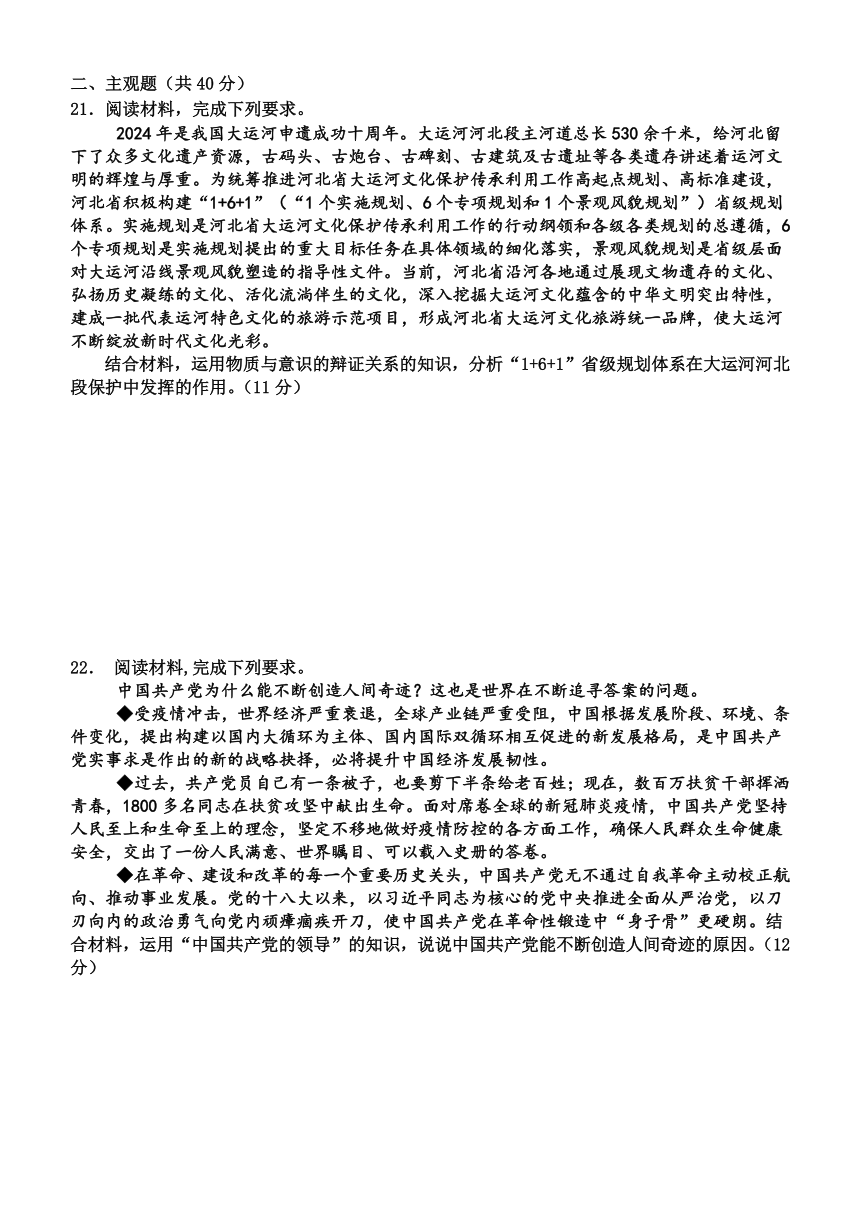 二、主观题（共 40 分）
21．阅读材料，完成下列要求。

2024 年是我国大运河申遗成功十周年。大运河河北段主河道总长 530 余千米，给河北留下了众多文化遗产资源，古码头、古炮台、古碑刻、古建筑及古遗址等各类遗存讲述着运河文明的辉煌与厚重。为统筹推进河北省大运河文化保护传承利用工作高起点规划、高标准建设，河北省积极构建“1+6+1”（“1 个实施规划、6 个专项规划和 1 个景观风貌规划”）省级规划体系。实施规划是河北省大运河文化保护传承利用工作的行动纲领和各级各类规划的总遵循，6 个专项规划是实施规划提出的重大目标任务在具体领域的细化落实，景观风貌规划是省级层面对大运河沿线景观风貌塑造的指导性文件。当前，河北省沿河各地通过展现文物遗存的文化、弘扬历史凝练的文化、活化流淌伴生的文化，深入挖掘大运河文化蕴含的中华文明突出特性，建成一批代表运河特色文化的旅游示范项目，形成河北省大运河文化旅游统一品牌，使大运河不断绽放新时代文化光彩。

结合材料，运用物质与意识的辩证关系的知识，分析“1+6+1”省级规划体系在大运河河北段保护中发挥的作用。（11 分）

22． 阅读材料,完成下列要求。

中国共产党为什么能不断创造人间奇迹？这也是世界在不断追寻答案的问题。

◆受疫情冲击，世界经济严重衰退，全球产业链严重受阻，中国根据发展阶段、环境、条件变化，提出构建以国内大循环为主体、国内国际双循环相互促进的新发展格局，是中国共产党实事求是作出的新的战略抉择，必将提升中国经济发展韧性。

◆过去，共产党员自己有一条被子，也要剪下半条给老百姓；现在，数百万扶贫干部挥洒青春，1800 多名同志在扶贫攻坚中献出生命。面对席卷全球的新冠肺炎疫情，中国共产党坚持人民至上和生命至上的理念，坚定不移地做好疫情防控的各方面工作，确保人民群众生命健康安全，交出了一份人民满意、世界瞩目、可以载入史册的答卷。

◆在革命、建设和改革的每一个重要历史关头，中国共产党无不通过自我革命主动校正航向、推动事业发展。党的十八大以来，以习近平同志为核心的党中央推进全面从严治党，以刀刃向内的政治勇气向党内顽瘴痼疾开刀，使中国共产党在革命性锻造中“身子骨”更硬朗。结合材料，运用“中国共产党的领导”的知识，说说中国共产党能不断创造人间奇迹的原因。（12 分）